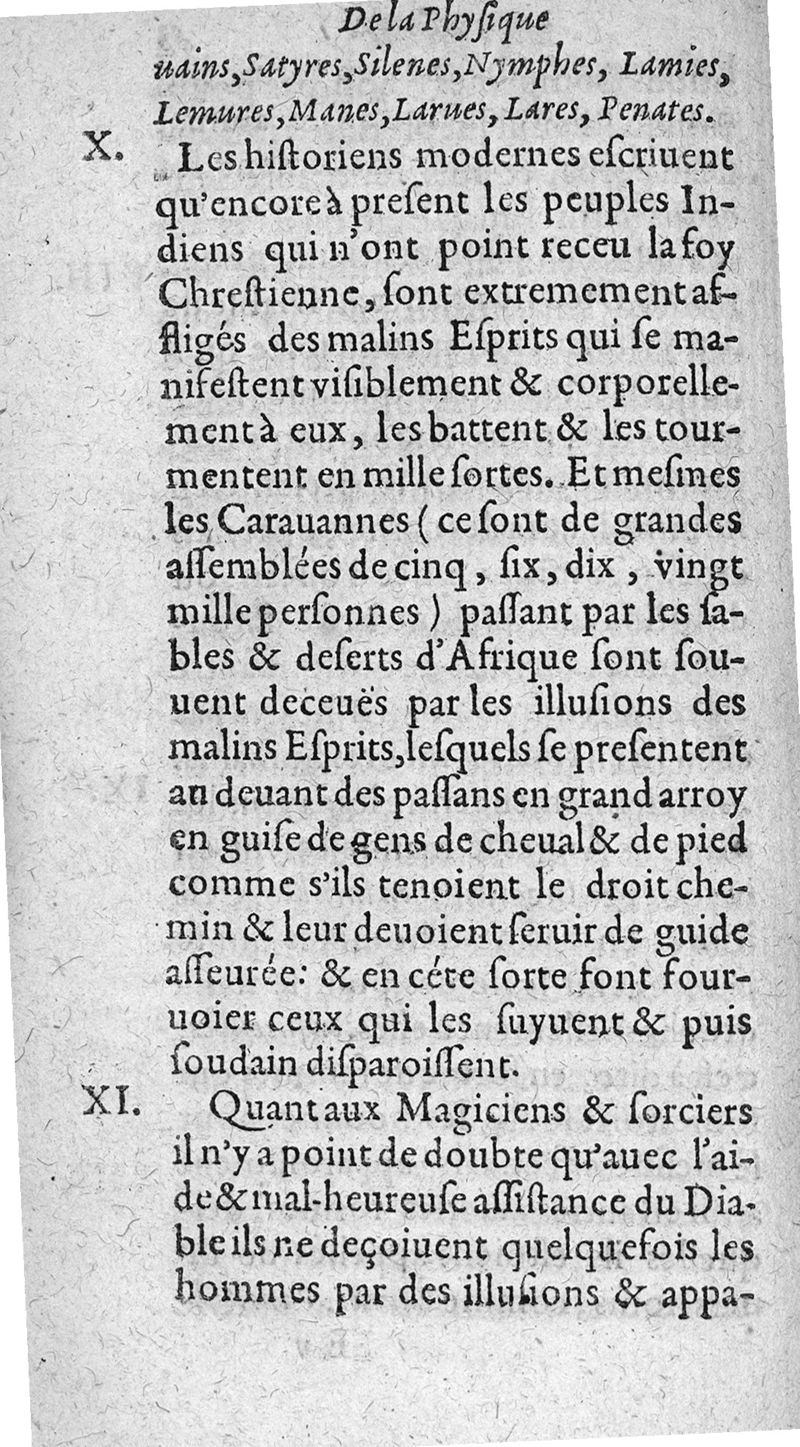 De la Physique

uains, Satyres, Silenes, Nymphes, Lamies, Lemures, Manes, Larues, Lares, Penates.

X. Les historiens modernes escriuent qu'encore à present les peuples Indiens qui n'ont point receu la foy Chrestienne, sont extremement affligés des malins Esprits qui se manifestent visiblement & corporellement à eux, les battent & les tourmentent en mille sortes. Et mesmes les Carauannes (ce sont de grandes assemblées de cinq, six, dix, vingt mille personnes) passant par les sables & deserts d'Afrique sont souuent deceuës par les illusions des malins Esprits, lesquels se presentent au deuant des passans en grand arroy en guise de gens de cheual & de pied comme s'ils tenoient le droit chemin & leur deuoient seruir de guide asseurée: & en céte sorte font fouruoier ceux qui les suyuent & puis soudain disparoissent.

XI. Quant aux Magiciens & sorciers il n'y a point de doubte qu'auec l'aide & mal-heureuse assistance du Diable ils ne deçoiuent quelquefois les hommes par des illusions & appa-